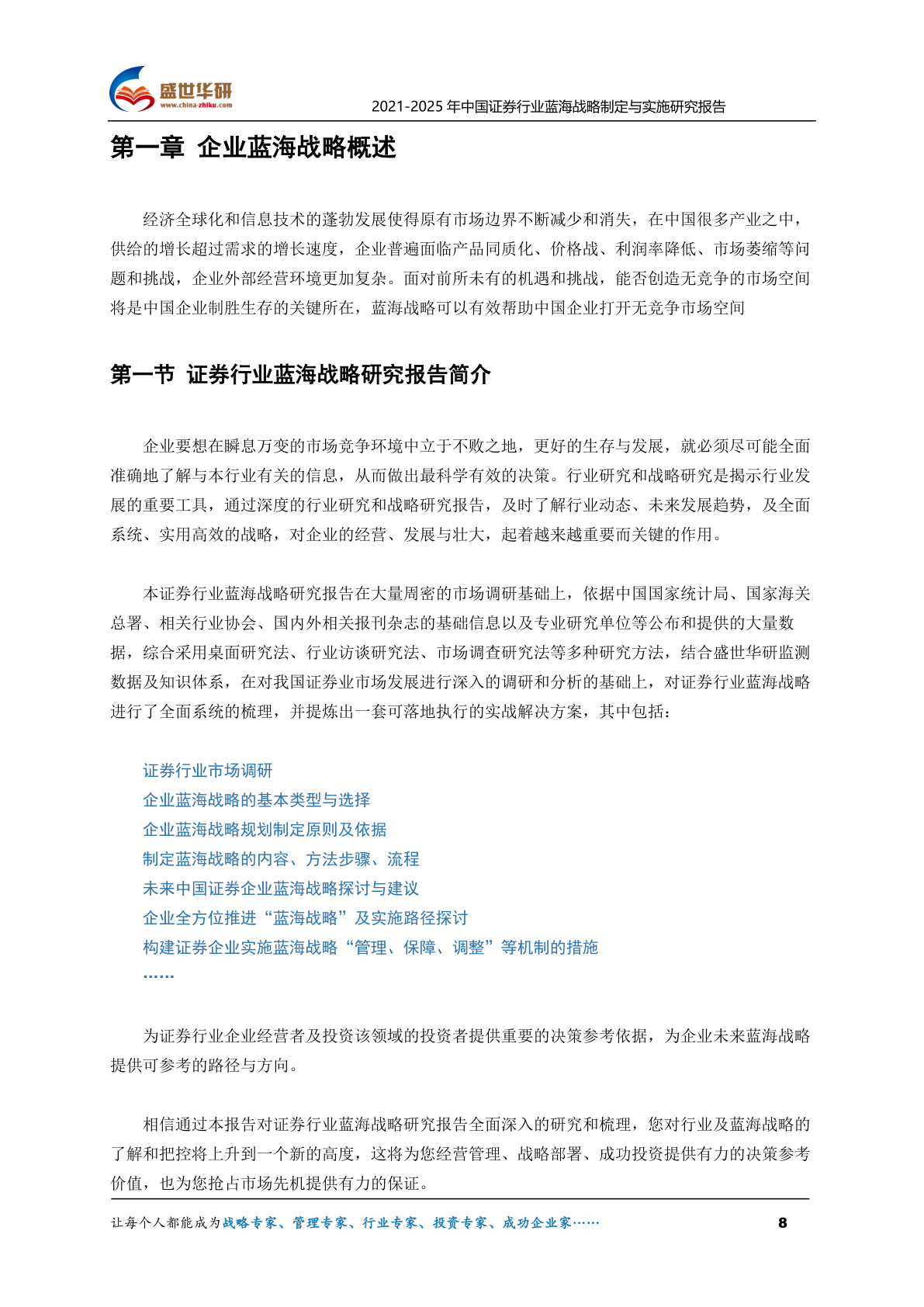 盛世华研
www.china-zhiku.com

2021-2025 年中国证券行业蓝海战略制定与实施研究报告

第一章 企业蓝海战略概述

经济全球化和信息技术的蓬勃发展使得原有市场边界不断减少和消失，在中国很多产业之中，供给的增长超过需求的增长速度，企业普遍面临产品同质化、价格战、利润率降低、市场萎缩等问题和挑战，企业外部经营环境更加复杂。面对前所未有的机遇和挑战，能否创造无竞争的市场空间将是中国企业制胜生存的关键所在，蓝海战略可以有效帮助中国企业打开无竞争市场空间

第一节 证券行业蓝海战略研究报告简介

企业要想在瞬息万变的市场竞争环境中立于不败之地，更好的生存与发展，就必须尽可能全面准确地了解与本行业有关的信息，从而做出最科学有效的决策。行业研究和战略研究是揭示行业发展的重要工具，通过深度的行业研究和战略研究报告，及时了解行业动态、未来发展趋势，及全面系统、实用高效的战略，对企业的经营、发展与壮大，起着越来越重要而关键的作用。

本证券行业蓝海战略研究报告在大量周密的市场调研基础上，依据中国国家统计局、国家海关总署、相关行业协会、国内外相关报刊杂志的基础信息以及专业研究单位等公布和提供的大量数据，综合采用桌面研究法、行业访谈研究法、市场调查研究法等多种研究方法，结合盛世华研监测数据及知识体系，在对我国证券业市场发展进行深入的调研和分析的基础上，对证券行业蓝海战略进行了全面系统的梳理，并提炼出一套可落地执行的实战解决方案，其中包括：

证券行业市场调研
企业蓝海战略的基本类型与选择
企业蓝海战略规划制定原则及依据
制定蓝海战略的内容、方法步骤、流程
未来中国证券企业蓝海战略探讨与建议
企业全方位推进“蓝海战略”及实施路径探讨
构建证券企业实施蓝海战略“管理、保障、调整”等机制的措施
……

为证券行业企业经营者及投资该领域的投资者提供重要的决策参考依据，为企业未来蓝海战略提供可参考的路径与方向。

相信通过本报告对证券行业蓝海战略研究报告全面深入的研究和梳理，您对行业及蓝海战略的了解和把控将上升到一个新的高度，这将为您经营管理、战略部署、成功投资提供有力的决策参考价值，也为您抢占市场先机提供有力的保证。

让每个人都能成为战略专家、管理专家、行业专家、投资专家、成功企业家……

8